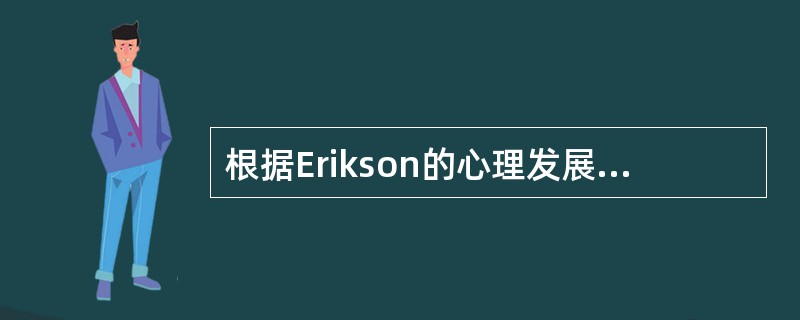 根据Erikson的心理发展...